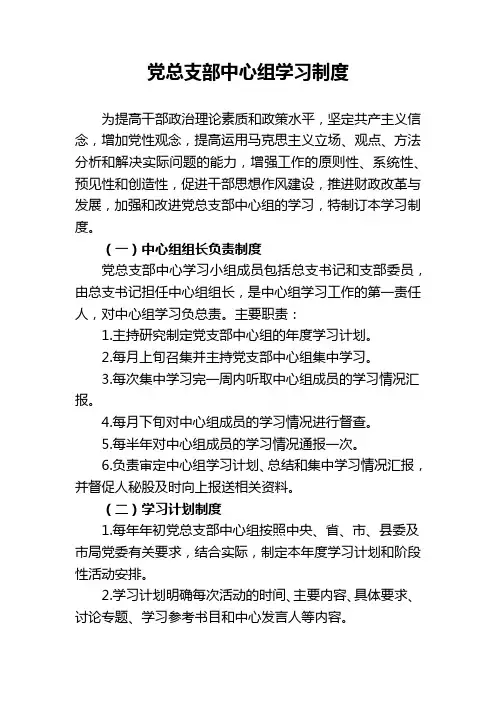 党总支部中心组学习制度

为提高干部政治理论素质和政策水平，坚定共产主义信念，增加党性观念，提高运用马克思主义立场、观点、方法分析和解决实际问题的能力，增强工作的原则性、系统性、预见性和创造性，促进干部思想作风建设，推进财政改革与发展，加强和改进党总支部中心组的学习，特制订本学习制度。

（一）中心组组长负责制度

党总支部中心学习小组成员包括总支书记和支部委员，由总支书记担任中心组组长，是中心组学习工作的第一责任人，对中心组学习负总责。主要职责：

1.主持研究制定党支部中心组的年度学习计划。

2.每月上旬召集并主持党支部中心组集中学习。

3.每次集中学习完一周内听取中心组成员的学习情况汇报。

4.每月下旬对中心组成员的学习情况进行督查。

5.每半年对中心组成员的学习情况通报一次。

6.负责审定中心组学习计划、总结和集中学习情况汇报，并督促人秘股及时向上报送相关资料。

（二）学习计划制度

1.每年年初党总支部中心组按照中央、省、市、县委及市局党委有关要求，结合实际，制定本年度学习计划和阶段性活动安排。

2.学习计划明确每次活动的时间、主要内容、具体要求、讨论专题、学习参考书目和中心发言人等内容。